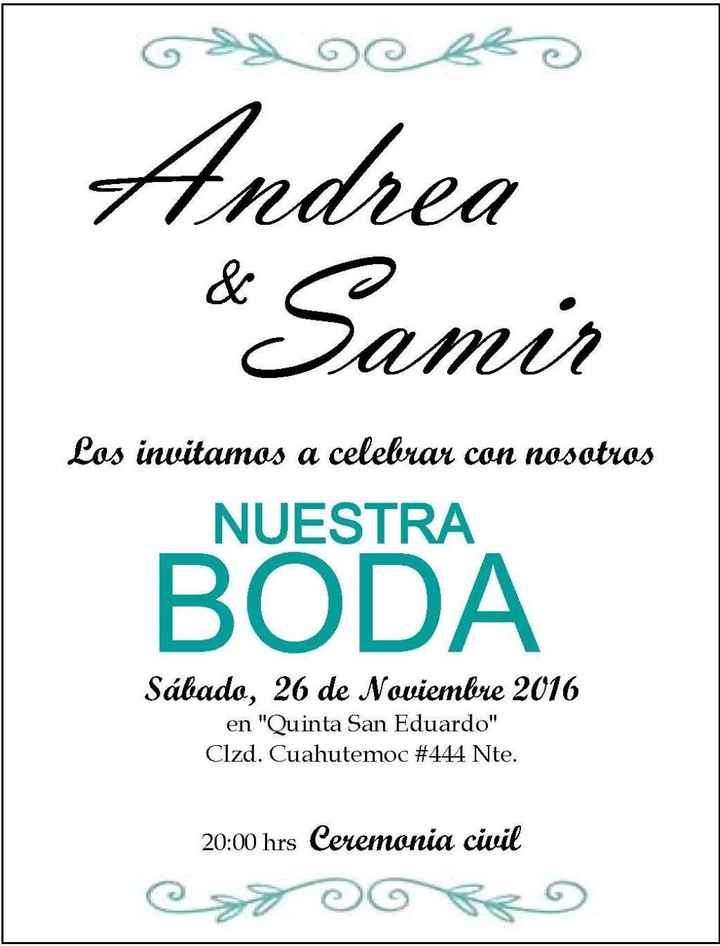 Andrea
& Samir

Los invitamos a celebrar con nosotros

NUESTRA
BODA

Sábado, 26 de Noviembre 2016
en "Quinta San Eduardo"
Clzd. Cuahutemoc #444 Nte.

20:00 hrs Ceremonia civil